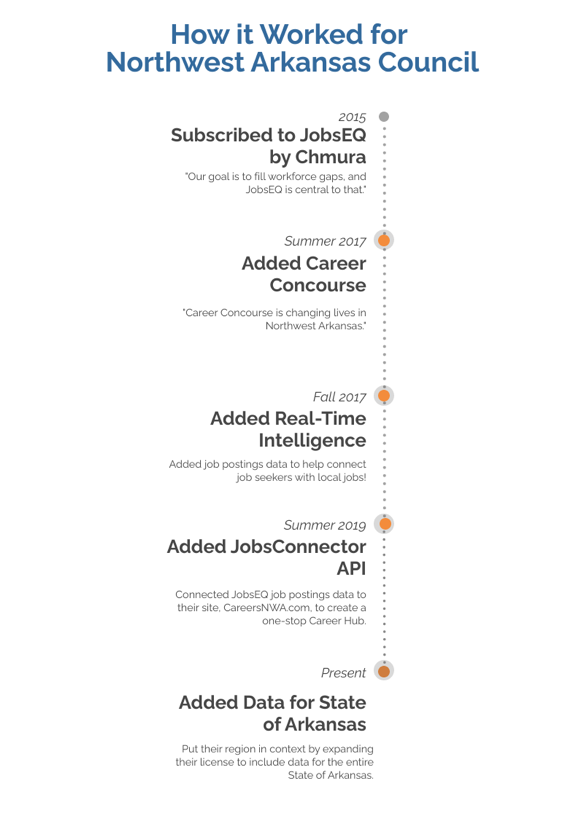 How it Worked for Northwest Arkansas Council

2015

Subscribed to JobsEQ by Chmura

"Our goal is to fill workforce gaps, and JobsEQ is central to that."

Summer 2017

Added Career Concourse

"Career Concourse is changing lives in Northwest Arkansas."

Fall 2017

Added Real-Time Intelligence

Added job postings data to help connect job seekers with local jobs!

Summer 2019

Added JobsConnector API

Connected JobsEQ job postings data to their site, CareersNWA.com, to create a one-stop Career Hub.

Present

Added Data for State of Arkansas

Put their region in context by expanding their license to include data for the entire State of Arkansas.